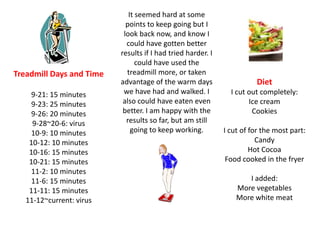 Treadmill Days and Time

9-21: 15 minutes
9-23: 25 minutes
9-26: 20 minutes
9-28~20-6: virus
10-9: 10 minutes
10-12: 10 minutes
10-16: 15 minutes
10-21: 15 minutes
11-2: 10 minutes
11-6: 15 minutes
11-11: 15 minutes
11-12~current: virus

It seemed hard at some points to keep going but I look back now, and know I could have gotten better results if I had tried harder. I could have used the treadmill more, or taken advantage of the warm days we have had and walked. I also could have eaten even better. I am happy with the results so far, but am still going to keep working.

Diet
I cut out completely:
Ice cream
Cookies

I cut of for the most part:
Candy
Hot Cocoa
Food cooked in the fryer

I added:
More vegetables
More white meat